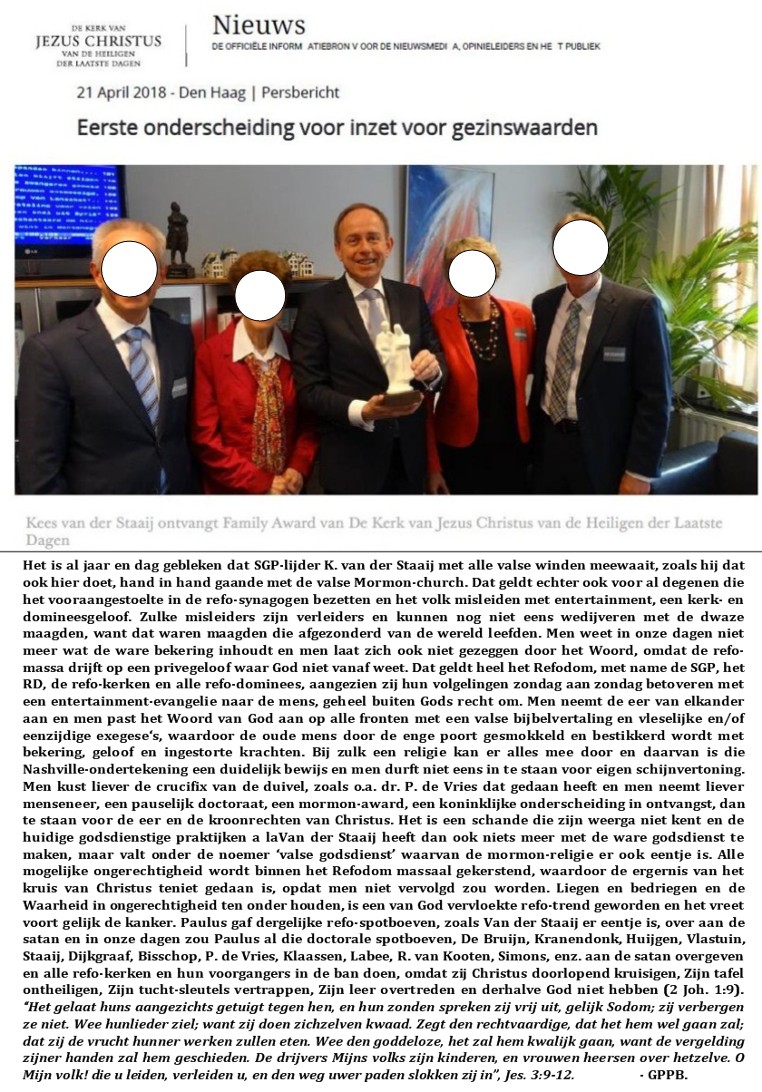 DE KERK VAN
JEZUS CHRISTUS
VAN DE HEILIGEN
DER LAATSTE DAGEN

Nieuws
DE OFFICIËLE INFORM ATIEBRON V OOR DE NIEUWSMEDI A, OPINIELEIDERS EN HE T PUBLIEK

21 April 2018 - Den Haag | Persbericht

Eerste onderscheiding voor inzet voor gezinswaarden

Kees van der Staaij ontvangt Family Award van De Kerk van Jezus Christus van de Heiligen der Laatste Dagen

Het is al jaar en dag gebleken dat SGP-lijder K. van der Staaij met alle valse winden meewaait, zoals hij dat ook hier doet, hand in hand gaande met de valse Mormon-church. Dat geldt echter ook voor al degenen die het vooraangestoelte in de refo-synagogen bezetten en het volk misleiden met entertainment, een kerk- en domineesgeloof. Zulke misleiders zijn verleiders en kunnen nog niet eens wedijveren met de dwaze maagden, want dat waren maagden die afgezonderd van de wereld leefden. Men weet in onze dagen niet meer wat de ware bekering inhoudt en men laat zich ook niet gezeggen door het Woord, omdat de refo-massa drijft op een privegeloof waar God niet vanaf weet. Dat geldt heel het Refodom, met name de SGP, het RD, de refo-kerken en alle refo-dominees, aangezien zij hun volgelingen zondag aan zondag betoveren met een entertainment-evangelie naar de mens, geheel buiten Gods recht om. Men neemt de eer van elkander aan en men past het Woord van God aan op alle fronten met een valse bijbelvertaling en vleselijke en/of eenzijdige exegese's, waardoor de oude mens door de enge poort gesmokkeld en bestikkerd wordt met bekering, geloof en ingestorte krachten. Bij zulk een religie kan er alles mee door en daarvan is die Nashville-ondertekening een duidelijk bewijs en men durft niet eens in te staan voor eigen schijnvertoning. Men kust liever de crucifix van de duivel, zoals o.a. dr. P. de Vries dat gedaan heeft en men neemt liever menseneer, een pauselijk doctoraat, een mormon-award, een koninklijke onderscheiding in ontvangst, dan te staan voor de eer en de kroonrechten van Christus. Het is een schande die zijn weerga niet kent en de huidige godsdienstige praktijken a laVan der Staaij heeft dan ook niets meer met de ware godsdienst te maken, maar valt onder de noemer 'valse godsdienst' waarvan de mormon-religie er ook eentje is. Alle mogelijke ongerechtigheid wordt binnen het Refodom massaal gekerstend, waardoor de ergernis van het kruis van Christus teniet gedaan is, opdat men niet vervolgd zou worden. Liegen en bedriegen en de Waarheid in ongerechtigheid ten onder houden, is een van God vervloekte refo-trend geworden en het vreet voort gelijk de kanker. Paulus gaf dergelijke refo-spotboeven, zoals Van der Staaij er eentje is, over aan de satan en in onze dagen zou Paulus al die doctorale spotboeven, De Bruijn, Kranendonk, Huijgen, Vlastuin, Staaij, Dijkgraaf, Bisschop, P. de Vries, Klaassen, Labee, R. van Kooten, Simons, enz. aan de satan overgeven en alle refo-kerken en hun voorgangers in de ban doen, omdat zij Christus doorlopend kruisigen, Zijn tafel ontheiligen, Zijn tucht-sleutels vertrappen, Zijn leer overtreden en derhalve God niet hebben (2 Joh. 1:9). "Het gelaat huns aangezichts getuigt tegen hen, en hun zonden spreken zij vrij uit, gelijk Sodom; zij verbergen ze niet. Wee hunlieder ziel; want zij doen zichzelven kwaad. Zegt den rechtvaardige, dat het hem wel gaan zal; dat zij de vrucht hunner werken zullen eten. Wee den goddeloze, het zal hem kwalijk gaan, want de vergelding zijner handen zal hem geschieden. De drijvers Mijns volks zijn kinderen, en vrouwen heersen over hetzelve. O Mijn volk! die u leiden, verleiden u, en den weg uwer paden slokken zij in", Jes. 3:9-12. - GPPB.